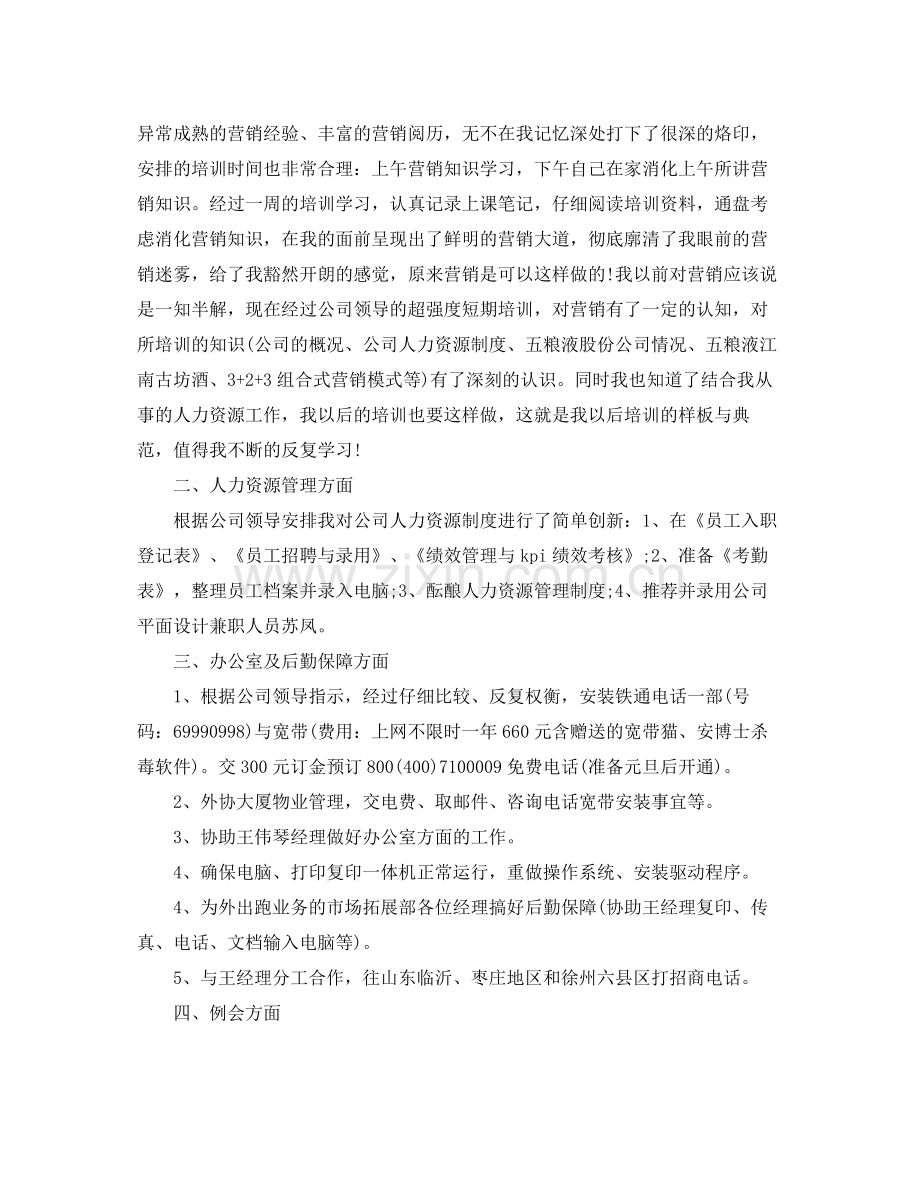 异常成熟的营销经验、丰富的营销阅历，无不在我记忆深处打下了很深的烙印，安排的培训时间也非常合理：上午营销知识学习，下午自己在家消化上午所讲营销知识。经过一周的培训学习，认真记录上课笔记，仔细阅读培训资料，通盘考虑消化营销知识，在我的面前呈现出了鲜明的营销大道，彻底廓清了我眼前的营销迷雾，给了我豁然开朗的感觉，原来营销是可以这样做的!我以前对营销应该说是一知半解，现在经过公司领导的超强度短期培训，对营销有了一定的认知，对所培训的知识(公司的概况、公司人力资源制度、五粮液股份公司情况、五粮液江南古坊酒、3+2+3组合式营销模式等)有了深刻的认识。同时我也知道了结合我从事的人力资源工作，我以后的培训也要这样做，这就是我以后培训的样板与典范，值得我不断的反复学习!

二、人力资源管理方面

根据公司领导安排我对公司人力资源制度进行了简单创新：1、在《员工入职登记表》、《员工招聘与录用》、《绩效管理与kpi绩效考核》;2、准备《考勤表》，整理员工档案并录入电脑;3、酝酿人力资源管理制度;4、推荐并录用公司平面设计兼职人员苏凤。

三、办公室及后勤保障方面

1、根据公司领导指示，经过仔细比较、反复权衡，安装铁通电话一部(号码：69990998)与宽带(费用：上网不限时一年660元含赠送的宽带猫、安博士杀毒软件)。交300元订金预订800(400)7100009免费电话(准备元旦后开通)。

2、外协大厦物业管理，交电费、取邮件、咨询电话宽带安装事宜等。

3、协助王伟琴经理做好办公室方面的工作。

4、确保电脑、打印复印一体机正常运行，重做操作系统、安装驱动程序。

4、为外出跑业务的市场拓展部各位经理搞好后勤保障(协助王经理复印、传真、电话、文档输入电脑等)。

5、与王经理分工合作，往山东临沂、枣庄地区和徐州六县区打招商电话。

四、例会方面

www.zixin.com.cn